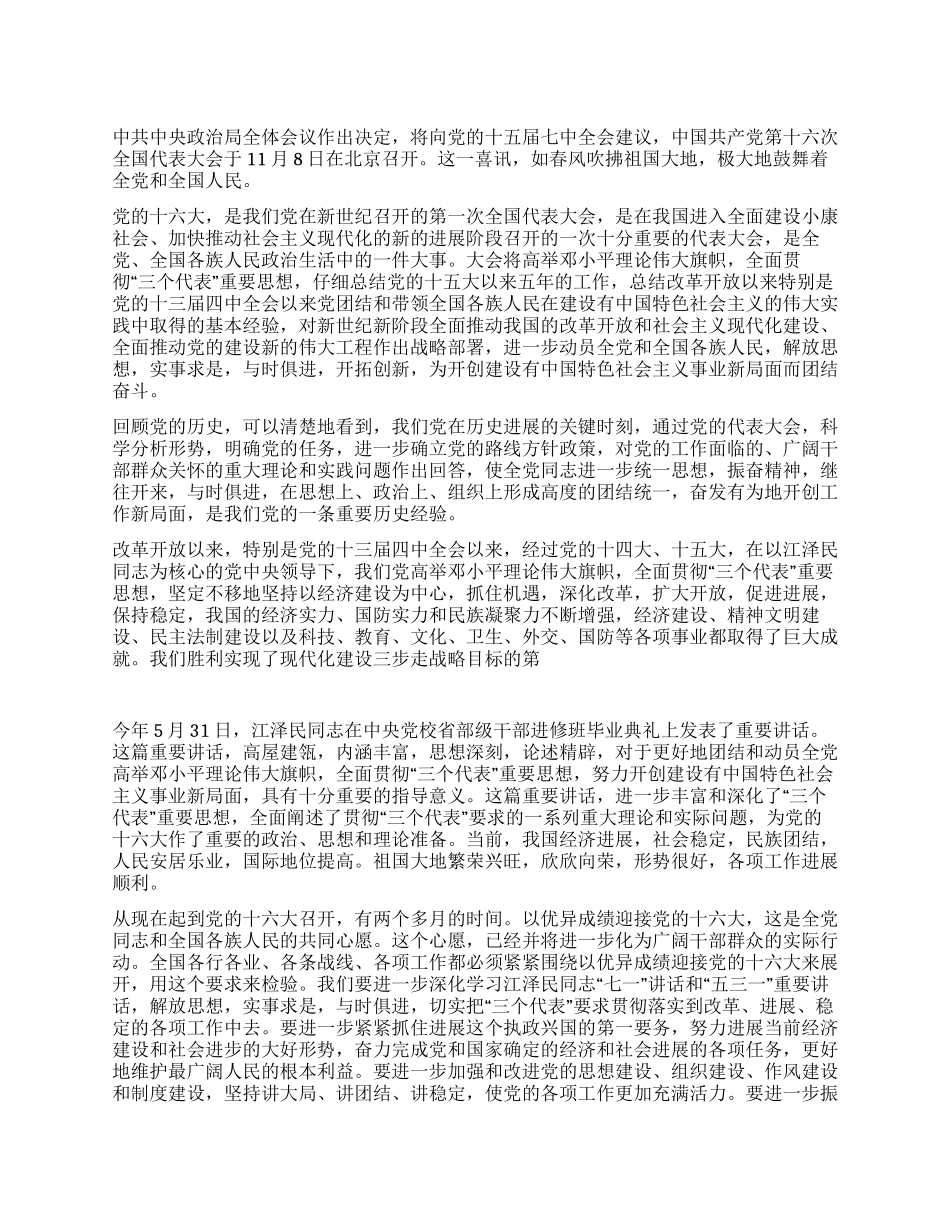 中共中央政治局全体会议作出决定，将向党的十五届七中全会建议，中国共产党第十六次全国代表大会于 11 月 8 日在北京召开。这一喜讯，如春风吹拂祖国大地，极大地鼓舞着全党和全国人民。

党的十六大，是我们党在新世纪召开的第一次全国代表大会，是在我国进入全面建设小康社会、加快推动社会主义现代化的新的进展阶段召开的一次十分重要的代表大会，是全党、全国各族人民政治生活中的一件大事。大会将高举邓小平理论伟大旗帜，全面贯彻“三个代表”重要思想，仔细总结党的十五大以来五年的工作，总结改革开放以来特别是党的十三届四中全会以来党团结和带领全国各族人民在建设有中国特色社会主义的伟大实践中取得的基本经验，对新世纪新阶段全面推动我国的改革开放和社会主义现代化建设、全面推动党的建设新的伟大工程作出战略部署，进一步动员全党和全国各族人民，解放思想，实事求是，与时俱进，开拓创新，为开创建设有中国特色社会主义事业新局面而团结奋斗。

回顾党的历史，可以清楚地看到，我们党在历史进展的关键时刻，通过党的代表大会，科学分析形势，明确党的任务，进一步确立党的路线方针政策，对党的工作面临的、广阔干部群众关怀的重大理论和实践问题作出回答，使全党同志进一步统一思想，振奋精神，继往开来，与时俱进，在思想上、政治上、组织上形成高度的团结统一，奋发有为地开创工作新局面，是我们党的一条重要历史经验。

改革开放以来，特别是党的十三届四中全会以来，经过党的十四大、十五大，在以江泽民同志为核心的党中央领导下，我们党高举邓小平理论伟大旗帜，全面贯彻“三个代表”重要思想，坚定不移地坚持以经济建设为中心，抓住机遇，深化改革，扩大开放，促进进展，保持稳定，我国的经济实力、国防实力和民族凝聚力不断增强，经济建设、精神文明建设、民主法制建设以及科技、教育、文化、卫生、外交、国防等各项事业都取得了巨大成就。我们胜利实现了现代化建设三步走战略目标的第

今年 5 月 31 日，江泽民同志在中央党校省部级干部进修班毕业典礼上发表了重要讲话。这篇重要讲话，高屋建瓴，内涵丰富，思想深刻，论述精辟，对于更好地团结和动员全党高举邓小平理论伟大旗帜，全面贯彻“三个代表”重要思想，努力开创建设有中国特色社会主义事业新局面，具有十分重要的指导意义。这篇重要讲话，进一步丰富和深化了“三个代表”重要思想，全面阐述了贯彻“三个代表”要求的一系列重大理论和实际问题，为党的十六大作了重要的政治、思想和理论准备。当前，我国经济进展，社会稳定，民族团结，人民安居乐业，国际地位提高。祖国大地繁荣兴旺，欣欣向荣，形势很好，各项工作进展顺利。

从现在起到党的十六大召开，有两个多月的时间。以优异成绩迎接党的十六大，这是全党同志和全国各族人民的共同心愿。这个心愿，已经并将进一步化为广阔干部群众的实际行动。全国各行各业、各条战线、各项工作都必须紧紧围绕以优异成绩迎接党的十六大来展开，用这个要求来检验。我们要进一步深化学习江泽民同志“七一”讲话和“五三一”重要讲话，解放思想，实事求是，与时俱进，切实把“三个代表”要求贯彻落实到改革、进展、稳定的各项工作中去。要进一步紧紧抓住进展这个执政兴国的第一要务，努力进展当前经济建设和社会进步的大好形势，奋力完成党和国家确定的经济和社会进展的各项任务，更好地维护最广阔人民的根本利益。要进一步加强和改进党的思想建设、组织建设、作风建设和制度建设，坚持讲大局、讲团结、讲稳定，使党的各项工作更加充满活力。要进一步振